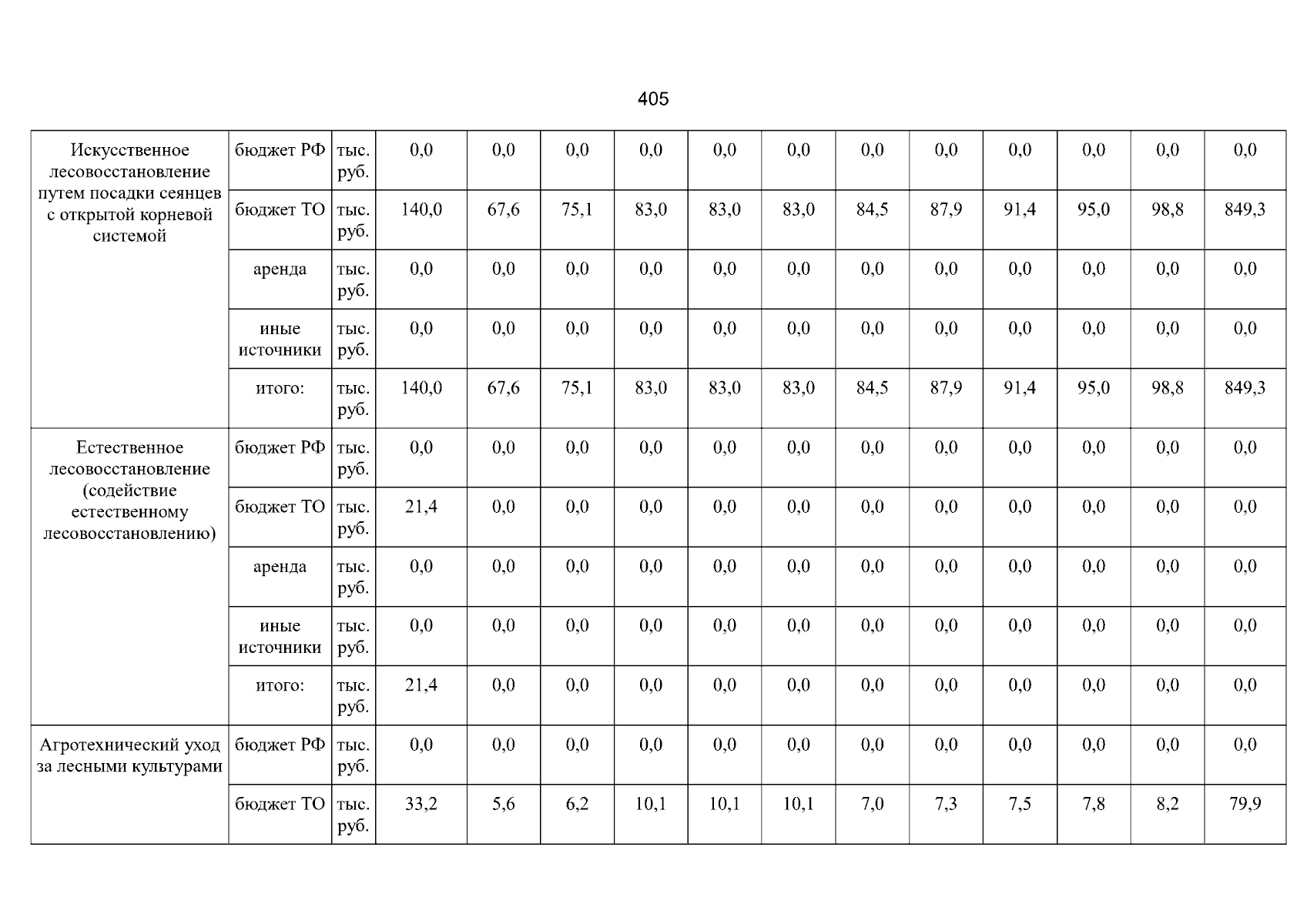 405

| Искусственное лесовосстановление путем посадки сеянцев с открытой корневой системой | бюджет РФ | тыс. руб. | 0,0 | 0,0 | 0,0 | 0,0 | 0,0 | 0,0 | 0,0 | 0,0 | 0,0 | 0,0 | 0,0 | 0,0 |
|---|---|---|---|---|---|---|---|---|---|---|---|---|---|---|
| | бюджет ТО | тыс. руб. | 140,0 | 67,6 | 75,1 | 83,0 | 83,0 | 83,0 | 84,5 | 87,9 | 91,4 | 95,0 | 98,8 | 849,3 |
| | аренда | тыс. руб. | 0,0 | 0,0 | 0,0 | 0,0 | 0,0 | 0,0 | 0,0 | 0,0 | 0,0 | 0,0 | 0,0 | 0,0 |
| | иные источники | тыс. руб. | 0,0 | 0,0 | 0,0 | 0,0 | 0,0 | 0,0 | 0,0 | 0,0 | 0,0 | 0,0 | 0,0 | 0,0 |
| | итого: | тыс. руб. | 140,0 | 67,6 | 75,1 | 83,0 | 83,0 | 83,0 | 84,5 | 87,9 | 91,4 | 95,0 | 98,8 | 849,3 |
| Естественное лесовосстановление (содействие естественному лесовосстановлению) | бюджет РФ | тыс. руб. | 0,0 | 0,0 | 0,0 | 0,0 | 0,0 | 0,0 | 0,0 | 0,0 | 0,0 | 0,0 | 0,0 | 0,0 |
| | бюджет ТО | тыс. руб. | 21,4 | 0,0 | 0,0 | 0,0 | 0,0 | 0,0 | 0,0 | 0,0 | 0,0 | 0,0 | 0,0 | 0,0 |
| | аренда | тыс. руб. | 0,0 | 0,0 | 0,0 | 0,0 | 0,0 | 0,0 | 0,0 | 0,0 | 0,0 | 0,0 | 0,0 | 0,0 |
| | иные источники | тыс. руб. | 0,0 | 0,0 | 0,0 | 0,0 | 0,0 | 0,0 | 0,0 | 0,0 | 0,0 | 0,0 | 0,0 | 0,0 |
| | итого: | тыс. руб. | 21,4 | 0,0 | 0,0 | 0,0 | 0,0 | 0,0 | 0,0 | 0,0 | 0,0 | 0,0 | 0,0 | 0,0 |
| Агротехнический уход за лесными культурами | бюджет РФ | тыс. руб. | 0,0 | 0,0 | 0,0 | 0,0 | 0,0 | 0,0 | 0,0 | 0,0 | 0,0 | 0,0 | 0,0 | 0,0 |
| | бюджет ТО | тыс. руб. | 33,2 | 5,6 | 6,2 | 10,1 | 10,1 | 10,1 | 7,0 | 7,3 | 7,5 | 7,8 | 8,2 | 79,9 |